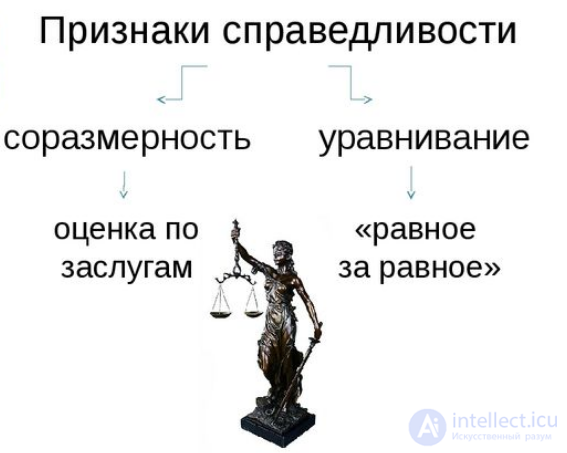 Признаки справедливости

соразмерность

уравнивание

оценка по заслугам

«равное за равное»

intellect.icu
Искусственный разум